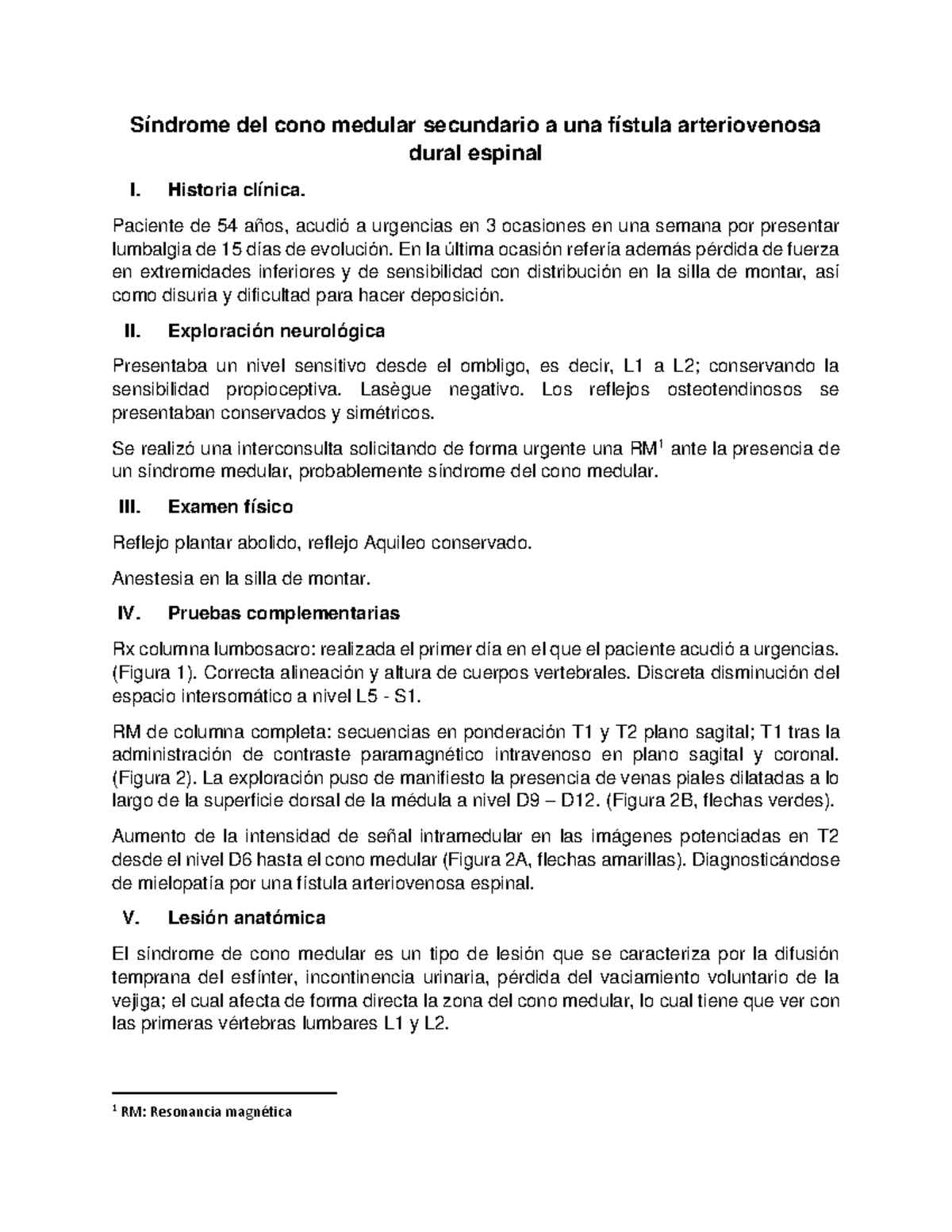 Síndrome del cono medular secundario a una fístula arteriovenosa dural espinal

I. Historia clínica.

Paciente de 54 años, acudió a urgencias en 3 ocasiones en una semana por presentar lumbalgia de 15 días de evolución. En la última ocasión refería además pérdida de fuerza en extremidades inferiores y de sensibilidad con distribución en la silla de montar, así como disuria y dificultad para hacer deposición.

II. Exploración neurológica

Presentaba un nivel sensitivo desde el ombligo, es decir, L1 a L2; conservando la sensibilidad propioceptiva. Lasègue negativo. Los reflejos osteotendinosos se presentaban conservados y simétricos.

Se realizó una interconsulta solicitando de forma urgente una RM$^1$ ante la presencia de un síndrome medular, probablemente síndrome del cono medular.

III. Examen físico

Reflejo plantar abolido, reflejo Aquileo conservado.

Anestesia en la silla de montar.

IV. Pruebas complementarias

Rx columna lumbosacro: realizada el primer día en el que el paciente acudió a urgencias. (Figura 1). Correcta alineación y altura de cuerpos vertebrales. Discreta disminución del espacio intersomático a nivel L5 - S1.

RM de columna completa: secuencias en ponderación T1 y T2 plano sagital; T1 tras la administración de contraste paramagnético intravenoso en plano sagital y coronal. (Figura 2). La exploración puso de manifiesto la presencia de venas piales dilatadas a lo largo de la superficie dorsal de la médula a nivel D9 – D12. (Figura 2B, flechas verdes).

Aumento de la intensidad de señal intramedular en las imágenes potenciadas en T2 desde el nivel D6 hasta el cono medular (Figura 2A, flechas amarillas). Diagnosticándose de mielopatía por una fístula arteriovenosa espinal.

V. Lesión anatómica

El síndrome de cono medular es un tipo de lesión que se caracteriza por la difusión temprana del esfínter, incontinencia urinaria, pérdida del vaciamiento voluntario de la vejiga; el cual afecta de forma directa la zona del cono medular, lo cual tiene que ver con las primeras vértebras lumbares L1 y L2.

$^1$ RM: Resonancia magnética